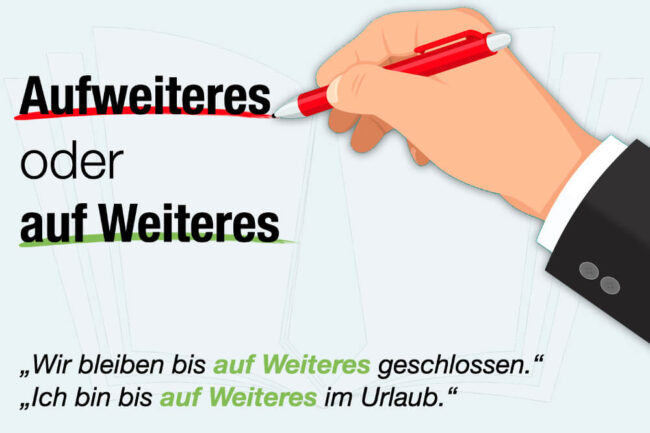 Aufweiteres
oder
auf Weiteres

„Wir bleiben bis auf Weiteres geschlossen.“
„Ich bin bis auf Weiteres im Urlaub.“